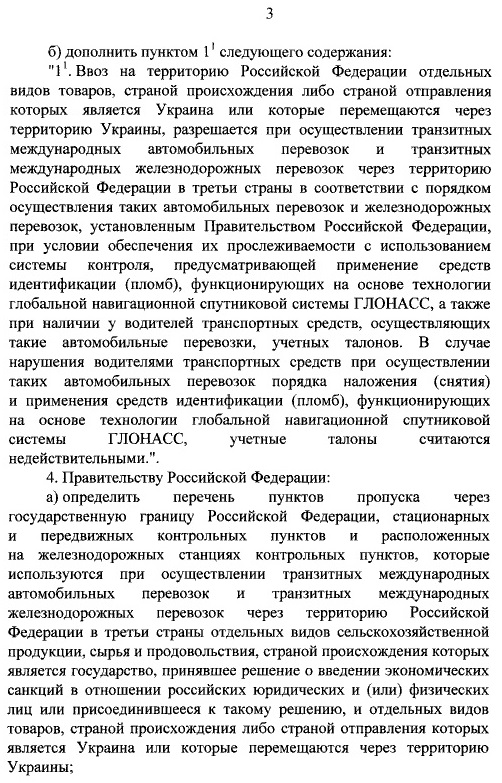 3

б) дополнить пунктом $1^1$ следующего содержания:

"$1^1$. Ввоз на территорию Российской Федерации отдельных видов товаров, страной происхождения либо страной отправления которых является Украина или которые перемещаются через территорию Украины, разрешается при осуществлении транзитных международных автомобильных перевозок и транзитных международных железнодорожных перевозок через территорию Российской Федерации в третьи страны в соответствии с порядком осуществления таких автомобильных перевозок и железнодорожных перевозок, установленным Правительством Российской Федерации, при условии обеспечения их прослеживаемости с использованием системы контроля, предусматривающей применение средств идентификации (пломб), функционирующих на основе технологии глобальной навигационной спутниковой системы ГЛОНАСС, а также при наличии у водителей транспортных средств, осуществляющих такие автомобильные перевозки, учетных талонов. В случае нарушения водителями транспортных средств при осуществлении таких автомобильных перевозок порядка наложения (снятия) и применения средств идентификации (пломб), функционирующих на основе технологии глобальной навигационной спутниковой системы ГЛОНАСС, учетные талоны считаются недействительными.".

4. Правительству Российской Федерации:

а) определить перечень пунктов пропуска через государственную границу Российской Федерации, стационарных и передвижных контрольных пунктов и расположенных на железнодорожных станциях контрольных пунктов, которые используются при осуществлении транзитных международных автомобильных перевозок и транзитных международных железнодорожных перевозок через территорию Российской Федерации в третьи страны отдельных видов сельскохозяйственной продукции, сырья и продовольствия, страной происхождения которых является государство, принявшее решение о введении экономических санкций в отношении российских юридических и (или) физических лиц или присоединившееся к такому решению, и отдельных видов товаров, страной происхождения либо страной отправления которых является Украина или которые перемещаются через территорию Украины;